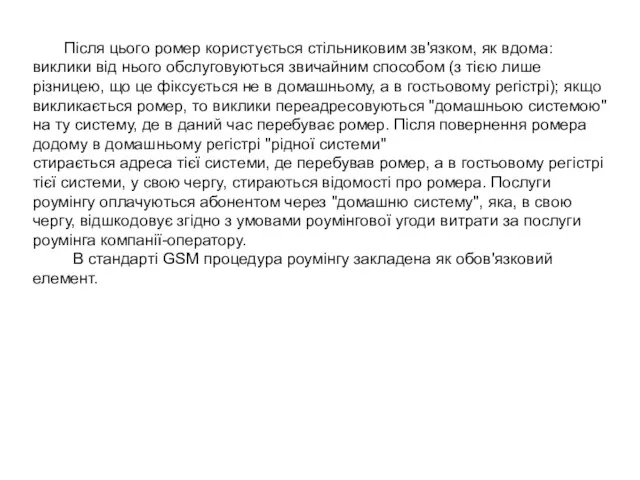 Після цього ромер користується стільниковим зв'язком, як вдома: виклики від нього обслуговуються звичайним способом (з тією лише різницею, що це фіксується не в домашньому, а в гостьовому регістрі); якщо викликається ромер, то виклики переадресовуються "домашньою системою" на ту систему, де в даний час перебуває ромер. Після повернення ромера додому в домашньому регістрі "рідної системи" стирається адреса тієї системи, де перебував ромер, а в гостьовому регістрі тієї системи, у свою чергу, стираються відомості про ромера. Послуги роумінгу оплачуються абонентом через "домашню систему", яка, в свою чергу, відшкодовує згідно з умовами роумінгової угоди витрати за послуги роумінга компанії-оператору.

В стандарті GSM процедура роумінгу закладена як обов'язковий елемент.